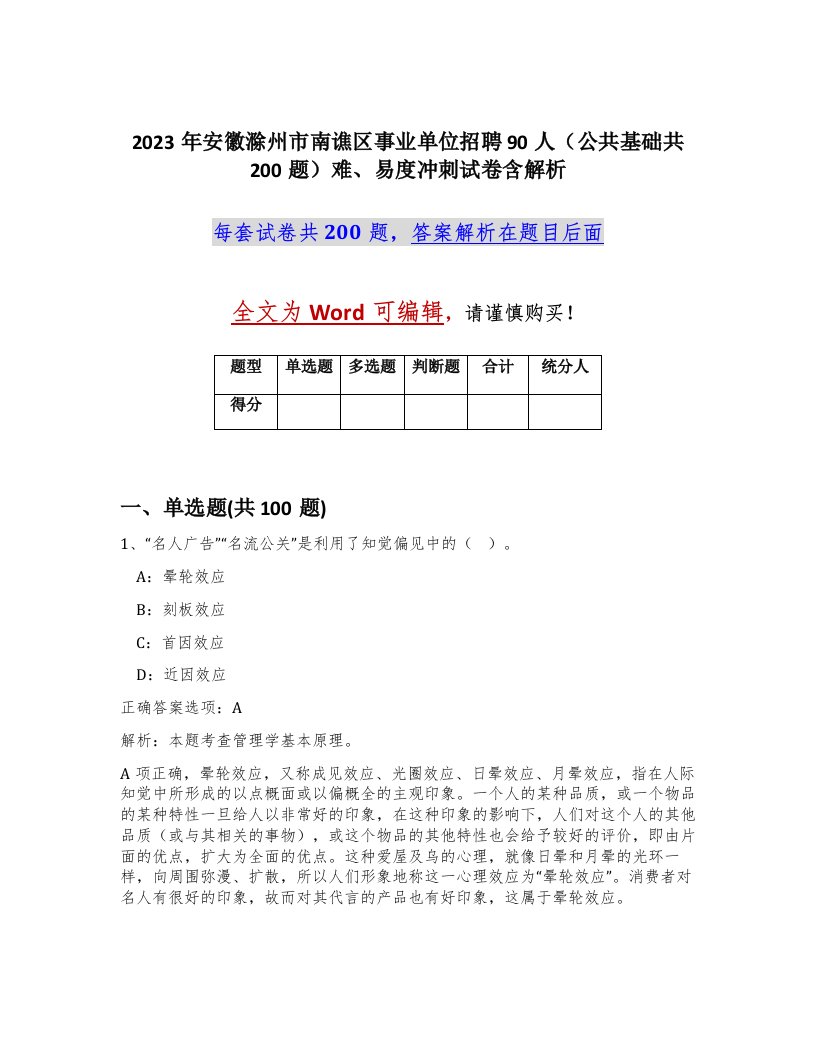 2023 年安徽滁州市南谯区事业单位招聘 90 人（公共基础共 200 题）难、易度冲刺试卷含解析

每套试卷共 200 题，答案解析在题目后面

全文为 Word 可编辑，请谨慎购买！

| 题型 | 单选题 | 多选题 | 判断题 | 合计 | 统分人 |
|---|---|---|---|---|---|
| 得分 | | | | | |

一、单选题(共 100 题)

1、“名人广告”“名流公关”是利用了知觉偏见中的（ ）。

A：晕轮效应

B：刻板效应

C：首因效应

D：近因效应

正确答案选项：A

解析：本题考查管理学基本原理。

A 项正确，晕轮效应，又称成见效应、光圈效应、日晕效应、月晕效应，指在人际知觉中所形成的以点概面或以偏概全的主观印象。一个人的某种品质，或一个物品的某种特性一旦给人以非常好的印象，在这种印象的影响下，人们对这个人的其他品质（或与其相关的事物），或这个物品的其他特性也会给予较好的评价，即由片面的优点，扩大为全面的优点。这种爱屋及乌的心理，就像日晕和月晕的光环一样，向周围弥漫、扩散，所以人们形象地称这一心理效应为“晕轮效应”。消费者对名人有很好的印象，故而对其代言的产品也有好印象，这属于晕轮效应。